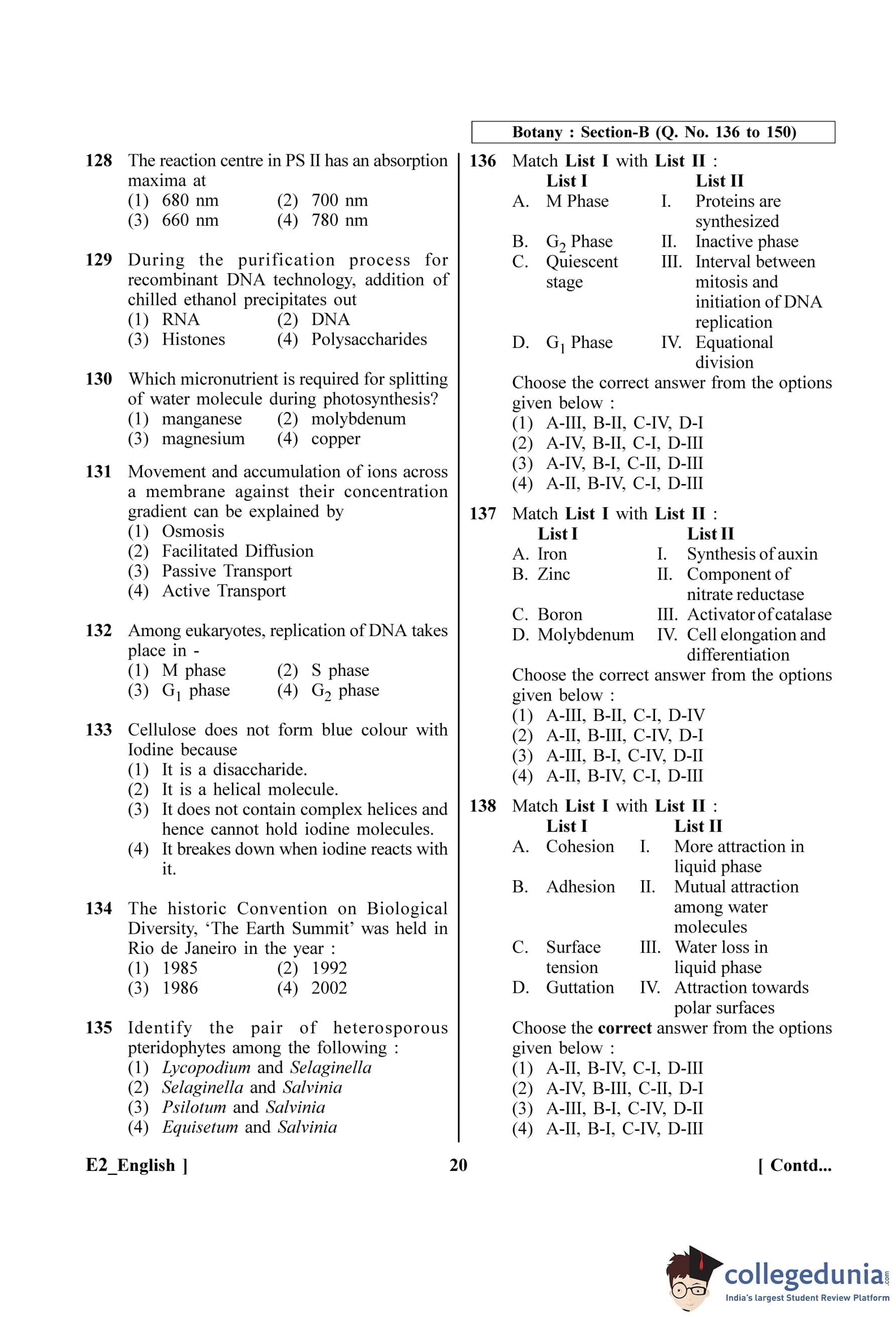 128 The reaction centre in PS II has an absorption maxima at
(1) 680 nm (2) 700 nm
(3) 660 nm (4) 780 nm

129 During the purification process for recombinant DNA technology, addition of chilled ethanol precipitates out
(1) RNA (2) DNA
(3) Histones (4) Polysaccharides

130 Which micronutrient is required for splitting of water molecule during photosynthesis?
(1) manganese (2) molybdenum
(3) magnesium (4) copper

131 Movement and accumulation of ions across a membrane against their concentration gradient can be explained by
(1) Osmosis
(2) Facilitated Diffusion
(3) Passive Transport
(4) Active Transport

132 Among eukaryotes, replication of DNA takes place in -
(1) M phase (2) S phase
(3) $G_1$ phase (4) $G_2$ phase

133 Cellulose does not form blue colour with Iodine because
(1) It is a disaccharide.
(2) It is a helical molecule.
(3) It does not contain complex helices and hence cannot hold iodine molecules.
(4) It breakes down when iodine reacts with it.

134 The historic Convention on Biological Diversity, 'The Earth Summit' was held in Rio de Janeiro in the year :
(1) 1985 (2) 1992
(3) 1986 (4) 2002

135 Identify the pair of heterosporous pteridophytes among the following :
(1) Lycopodium and Selaginella
(2) Selaginella and Salvinia
(3) Psilotum and Salvinia
(4) Equisetum and Salvinia

Botany : Section-B (Q. No. 136 to 150)

136 Match List I with List II :

| List I | List II |
|---|---|
| A. M Phase | I. Proteins are synthesized |
| B. $G_2$ Phase | II. Inactive phase |
| C. Quiescent stage | III. Interval between mitosis and initiation of DNA replication |
| D. $G_1$ Phase | IV. Equational division |

Choose the correct answer from the options given below :
(1) A-III, B-II, C-IV, D-I
(2) A-IV, B-II, C-I, D-III
(3) A-IV, B-I, C-II, D-III
(4) A-II, B-IV, C-I, D-III

137 Match List I with List II :

| List I | List II |
|---|---|
| A. Iron | I. Synthesis of auxin |
| B. Zinc | II. Component of nitrate reductase |
| C. Boron | III. Activator of catalase |
| D. Molybdenum | IV. Cell elongation and differentiation |

Choose the correct answer from the options given below :
(1) A-III, B-II, C-I, D-IV
(2) A-II, B-III, C-IV, D-I
(3) A-III, B-I, C-IV, D-II
(4) A-II, B-IV, C-I, D-III

138 Match List I with List II :

| List I | List II |
|---|---|
| A. Cohesion | I. More attraction in liquid phase |
| B. Adhesion | II. Mutual attraction among water molecules |
| C. Surface tension | III. Water loss in liquid phase |
| D. Guttation | IV. Attraction towards polar surfaces |

Choose the correct answer from the options given below :
(1) A-II, B-IV, C-I, D-III
(2) A-IV, B-III, C-II, D-I
(3) A-III, B-I, C-IV, D-II
(4) A-II, B-I, C-IV, D-III

E2_English ] 20 [ Contd...

collegedunia.com
India's largest Student Review Platform